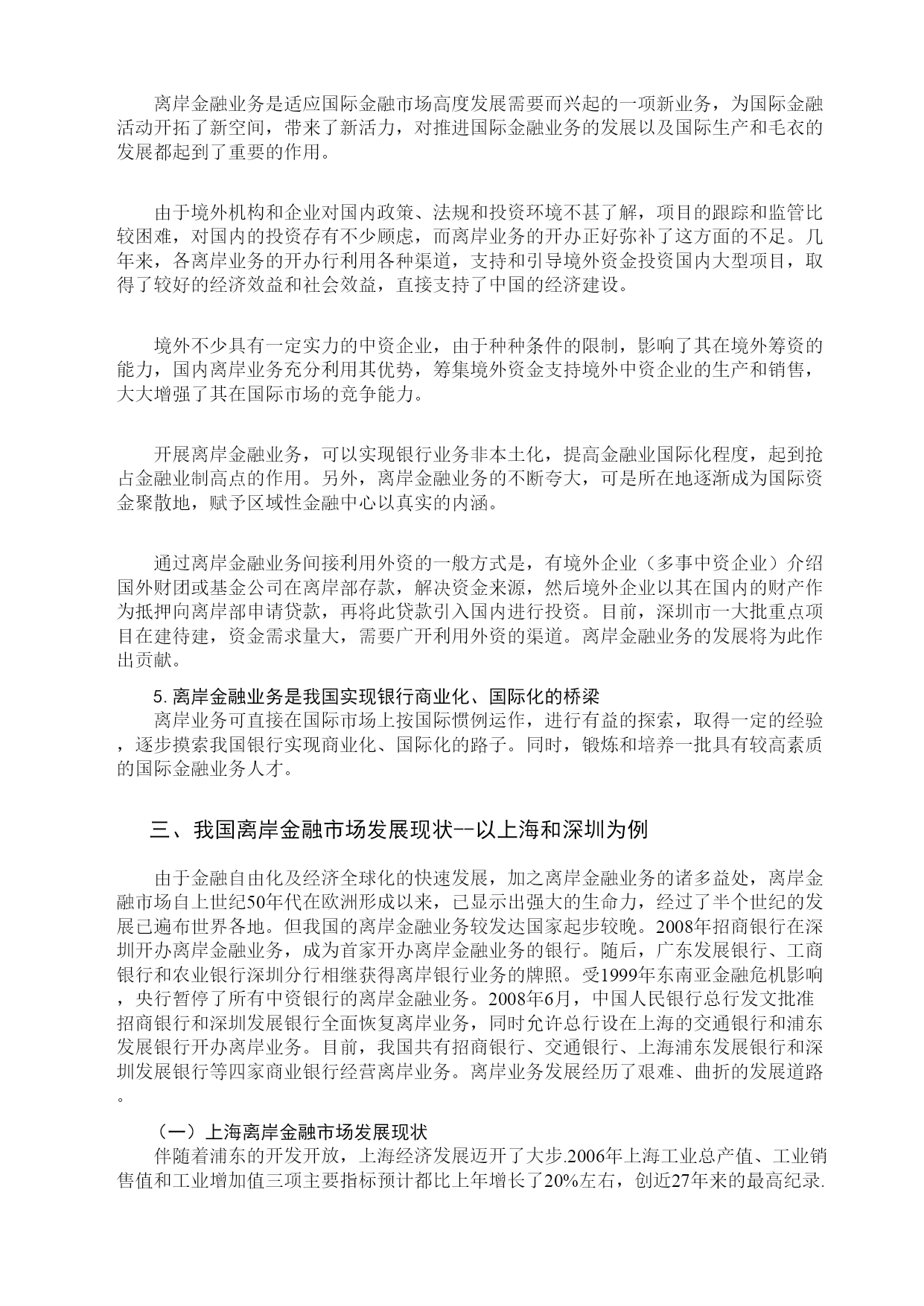 离岸金融业务是适应国际金融市场高度发展需要而兴起的一项新业务，为国际金融活动开拓了新空间，带来了新活力，对推进国际金融业务的发展以及国际生产和毛衣的发展都起到了重要的作用。

由于境外机构和企业对国内政策、法规和投资环境不甚了解，项目的跟踪和监管比较困难，对国内的投资存有不少顾虑，而离岸业务的开办正好弥补了这方面的不足。几年来，各离岸业务的开办行利用各种渠道，支持和引导境外资金投资国内大型项目，取得了较好的经济效益和社会效益，直接支持了中国的经济建设。

境外不少具有一定实力的中资企业，由于种种条件的限制，影响了其在境外筹资的能力，国内离岸业务充分利用其优势，筹集境外资金支持境外中资企业的生产和销售，大大增强了其在国际市场的竞争能力。

开展离岸金融业务，可以实现银行业务非本土化，提高金融业国际化程度，起到抢占金融业制高点的作用。另外，离岸金融业务的不断夸大，可是所在地逐渐成为国际资金聚散地，赋予区域性金融中心以真实的内涵。

通过离岸金融业务间接利用外资的一般方式是，有境外企业（多事中资企业）介绍国外财团或基金公司在离岸部存款，解决资金来源，然后境外企业以其在国内的财产作为抵押向离岸部申请贷款，再将此贷款引入国内进行投资。目前，深圳市一大批重点项目在建待建，资金需求量大，需要广开利用外资的渠道。离岸金融业务的发展将为此作出贡献。

5. 离岸金融业务是我国实现银行商业化、国际化的桥梁
离岸业务可直接在国际市场上按国际惯例运作，进行有益的探索，取得一定的经验，逐步摸索我国银行实现商业化、国际化的路子。同时，锻炼和培养一批具有较高素质的国际金融业务人才。

三、我国离岸金融市场发展现状--以上海和深圳为例

由于金融自由化及经济全球化的快速发展，加之离岸金融业务的诸多益处，离岸金融市场自上世纪50年代在欧洲形成以来，已显示出强大的生命力，经过了半个世纪的发展已遍布世界各地。但我国的离岸金融业务较发达国家起步较晚。2008年招商银行在深圳开办离岸金融业务，成为首家开办离岸金融业务的银行。随后，广东发展银行、工商银行和农业银行深圳分行相继获得离岸银行业务的牌照。受1999年东南亚金融危机影响，央行暂停了所有中资银行的离岸金融业务。2008年6月，中国人民银行总行发文批准招商银行和深圳发展银行全面恢复离岸业务，同时允许总行设在上海的交通银行和浦东发展银行开办离岸业务。目前，我国共有招商银行、交通银行、上海浦东发展银行和深圳发展银行等四家商业银行经营离岸业务。离岸业务发展经历了艰难、曲折的发展道路。

（一）上海离岸金融市场发展现状
伴随着浦东的开发开放，上海经济发展迈开了大步.2006年上海工业总产值、工业销售值和工业增加值三项主要指标预计都比上年增长了20%左右，创近27年来的最高纪录.